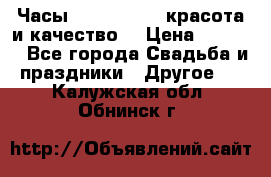 Часы                красота и качество    Цена    Все города Свадьба и праздники   Другое    Калужская обл Обнинск г

http://Объявлений.сайт